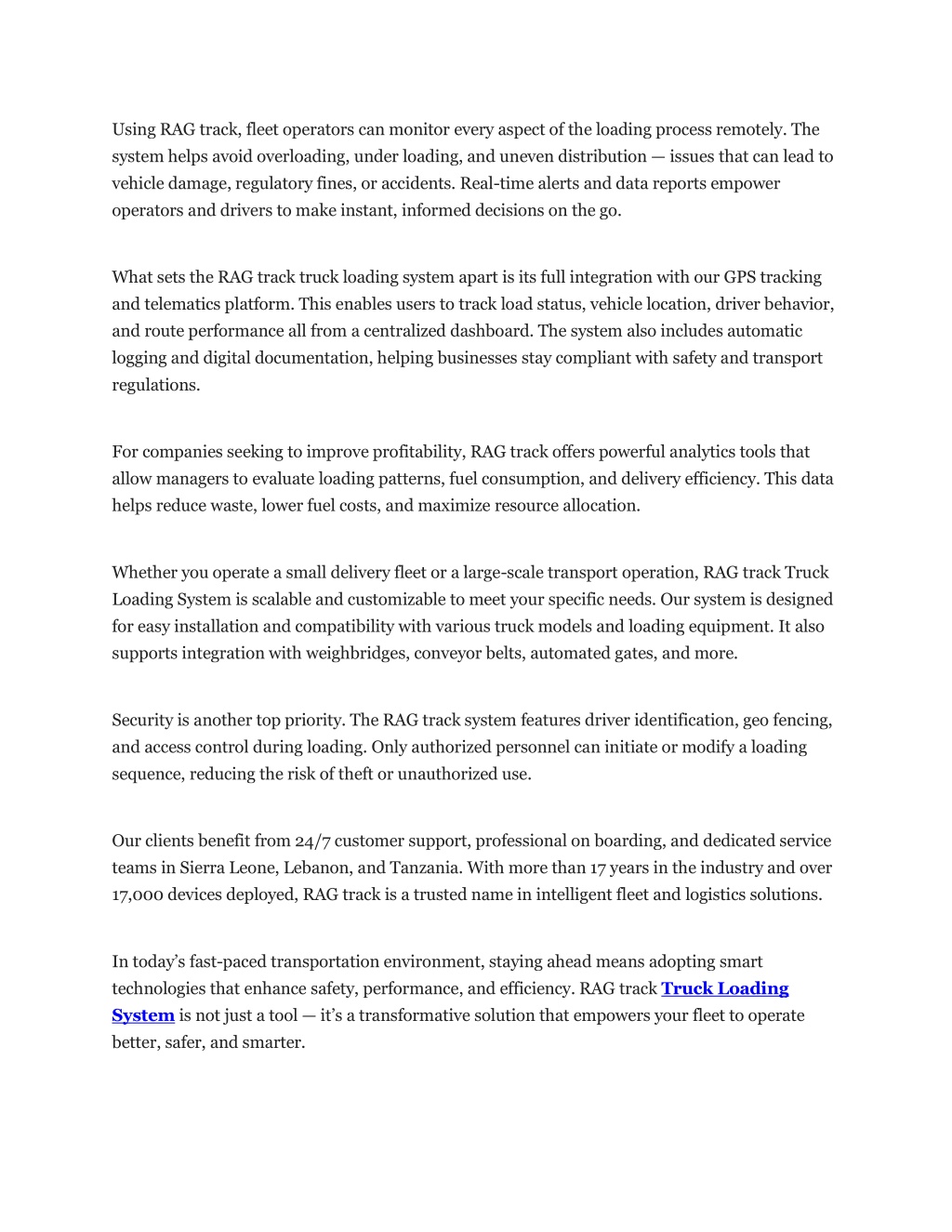 Using RAG track, fleet operators can monitor every aspect of the loading process remotely. The system helps avoid overloading, under loading, and uneven distribution — issues that can lead to vehicle damage, regulatory fines, or accidents. Real-time alerts and data reports empower operators and drivers to make instant, informed decisions on the go.

What sets the RAG track truck loading system apart is its full integration with our GPS tracking and telematics platform. This enables users to track load status, vehicle location, driver behavior, and route performance all from a centralized dashboard. The system also includes automatic logging and digital documentation, helping businesses stay compliant with safety and transport regulations.

For companies seeking to improve profitability, RAG track offers powerful analytics tools that allow managers to evaluate loading patterns, fuel consumption, and delivery efficiency. This data helps reduce waste, lower fuel costs, and maximize resource allocation.

Whether you operate a small delivery fleet or a large-scale transport operation, RAG track Truck Loading System is scalable and customizable to meet your specific needs. Our system is designed for easy installation and compatibility with various truck models and loading equipment. It also supports integration with weighbridges, conveyor belts, automated gates, and more.

Security is another top priority. The RAG track system features driver identification, geo fencing, and access control during loading. Only authorized personnel can initiate or modify a loading sequence, reducing the risk of theft or unauthorized use.

Our clients benefit from 24/7 customer support, professional on boarding, and dedicated service teams in Sierra Leone, Lebanon, and Tanzania. With more than 17 years in the industry and over 17,000 devices deployed, RAG track is a trusted name in intelligent fleet and logistics solutions.

In today's fast-paced transportation environment, staying ahead means adopting smart technologies that enhance safety, performance, and efficiency. RAG track Truck Loading System is not just a tool — it's a transformative solution that empowers your fleet to operate better, safer, and smarter.